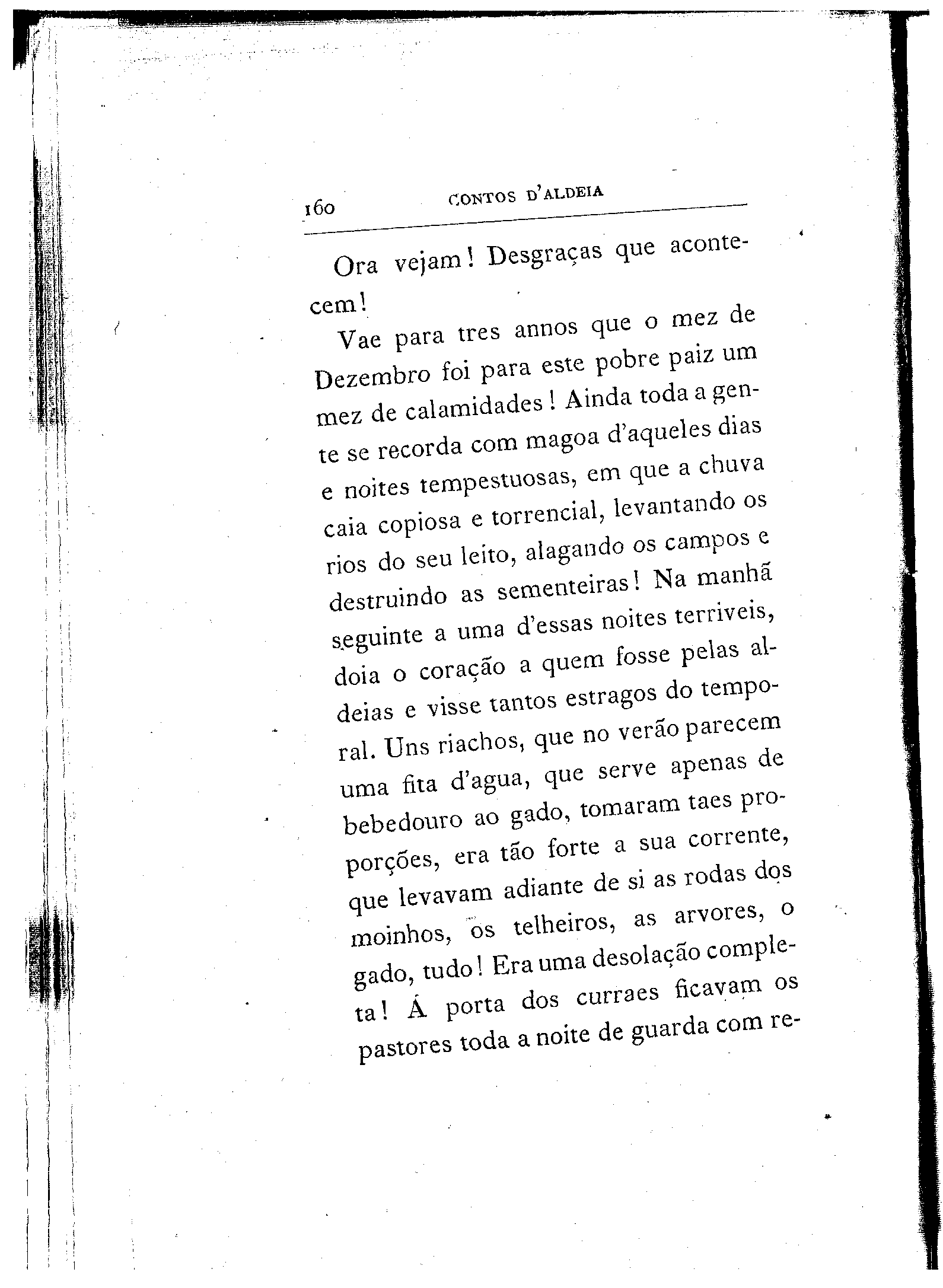 160 CONTOS D'ALDEIA

Ora vejam! Desgraças que acontecem!

Vae para tres annos que o mez de Dezembro foi para este pobre paiz um mez de calamidades! Ainda toda a gente se recorda com magoa d'aqueles dias e noites tempestuosas, em que a chuva caia copiosa e torrencial, levantando os rios do seu leito, alagando os campos e destruindo as sementeiras! Na manhã seguinte a uma d'essas noites terriveis, doia o coração a quem fosse pelas aldeias e visse tantos estragos do temporal. Uns riachos, que no verão parecem uma fita d'agua, que serve apenas de bebedouro ao gado, tomaram taes proporções, era tão forte a sua corrente, que levavam adiante de si as rodas dos moinhos, os telheiros, as arvores, o gado, tudo! Era uma desolação completa! Á porta dos curraes ficavam os pastores toda a noite de guarda com re-